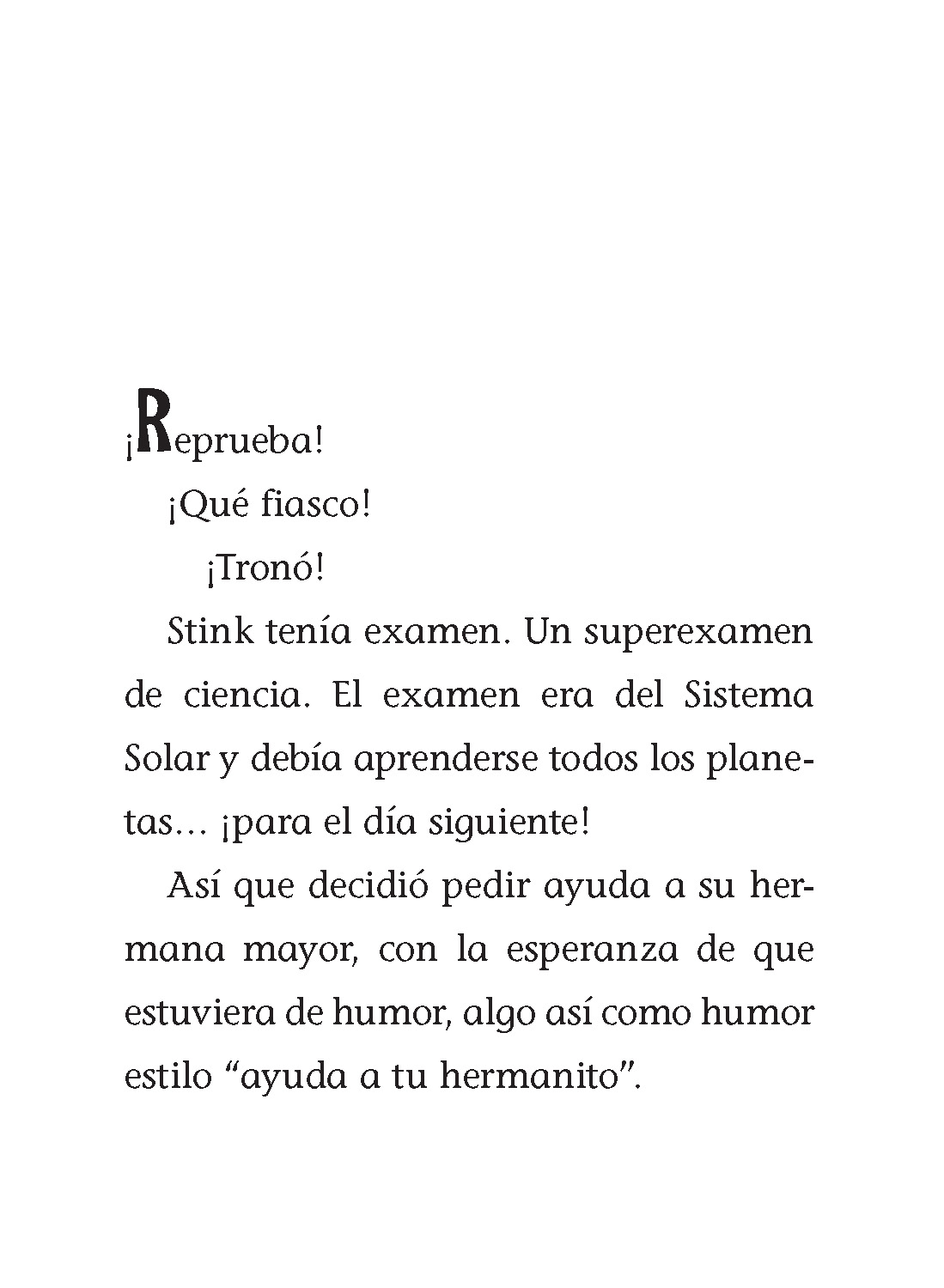 ¡Reprueba!

¡Qué fiasco!

¡Tronó!

Stink tenía examen. Un superexamen de ciencia. El examen era del Sistema Solar y debía aprenderse todos los planetas… ¡para el día siguiente!

Así que decidió pedir ayuda a su hermana mayor, con la esperanza de que estuviera de humor, algo así como humor estilo “ayuda a tu hermanito”.